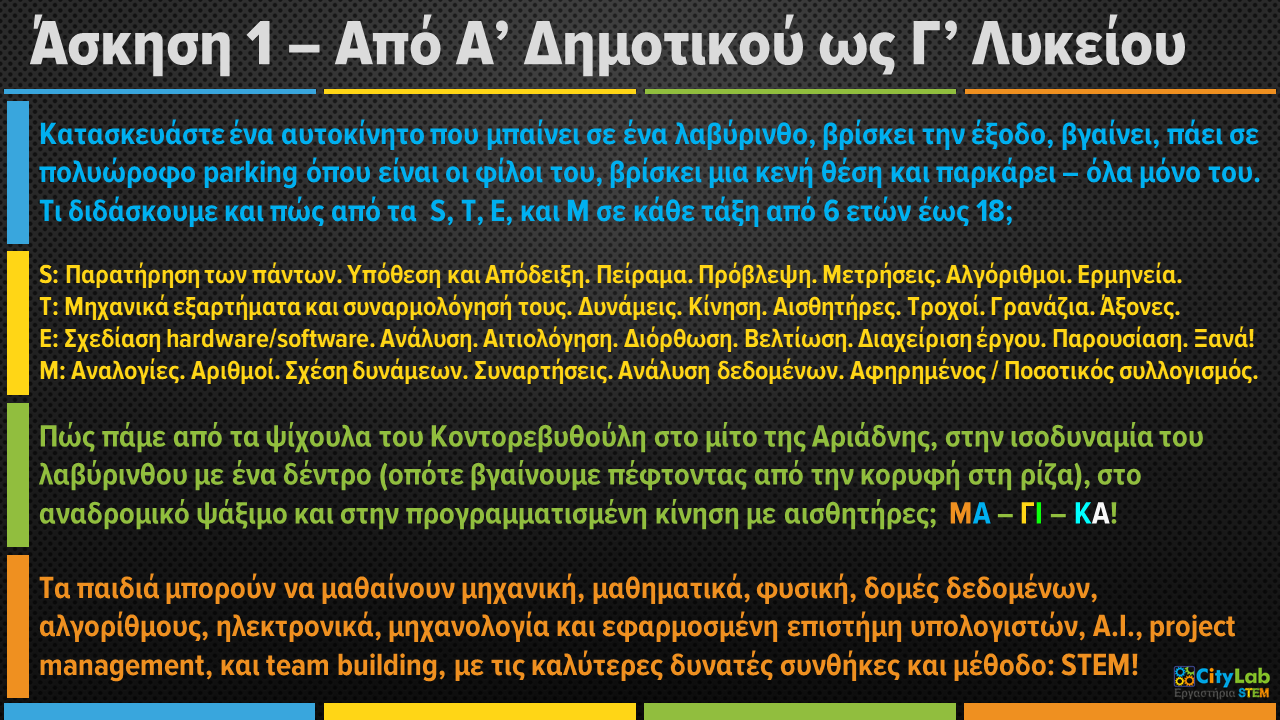 Άσκηση 1 – Από Α' Δημοτικού ως Γ' Λυκείου

Κατασκευάστε ένα αυτοκίνητο που μπαίνει σε ένα λαβύρινθο, βρίσκει την έξοδο, βγαίνει, πάει σε πολυώροφο parking όπου είναι οι φίλοι του, βρίσκει μια κενή θέση και παρκάρει – όλα μόνο του. Τι διδάσκουμε και πώς από τα S, T, E, και M σε κάθε τάξη από 6 ετών έως 18;

S: Παρατήρηση των πάντων. Υπόθεση και Απόδειξη. Πείραμα. Πρόβλεψη. Μετρήσεις. Αλγόριθμοι. Ερμηνεία.
T: Μηχανικά εξαρτήματα και συναρμολόγησή τους. Δυνάμεις. Κίνηση. Αισθητήρες. Τροχοί. Γρανάζια. Άξονες.
E: Σχεδίαση hardware/software. Ανάλυση. Αιτιολόγηση. Διόρθωση. Βελτίωση. Διαχείριση έργου. Παρουσίαση. Ξανά!
M: Αναλογίες. Αριθμοί. Σχέση δυνάμεων. Συναρτήσεις. Ανάλυση δεδομένων. Αφηρημένος / Ποσοτικός συλλογισμός.

Πώς πάμε από τα ψίχουλα του Κοντορεβυθούλη στο μίτο της Αριάδνης, στην ισοδυναμία του λαβύρινθου με ένα δέντρο (οπότε βγαίνουμε πέφτοντας από την κορυφή στη ρίζα), στο αναδρομικό ψάξιμο και στην προγραμματισμένη κίνηση με αισθητήρες; ΜΑ – ΓΙ – ΚΑ!

Τα παιδιά μπορούν να μαθαίνουν μηχανική, μαθηματικά, φυσική, δομές δεδομένων, αλγορίθμους, ηλεκτρονικά, μηχανολογία και εφαρμοσμένη επιστήμη υπολογιστών, A.I., project management, και team building, με τις καλύτερες δυνατές συνθήκες και μέθοδο: STEM!

CityLab
Εργαστήρια STEM